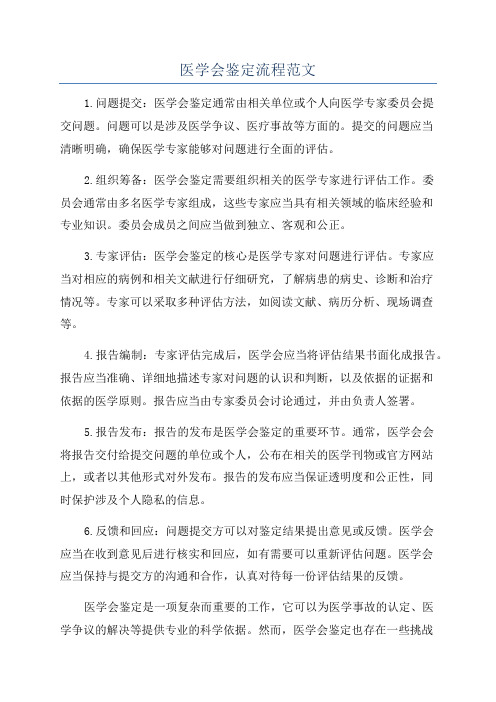 医学会鉴定流程范文

1.问题提交：医学会鉴定通常由相关单位或个人向医学专家委员会提交问题。问题可以是涉及医学争议、医疗事故等方面的。提交的问题应当清晰明确，确保医学专家能够对问题进行全面的评估。

2.组织筹备：医学会鉴定需要组织相关的医学专家进行评估工作。委员会通常由多名医学专家组成，这些专家应当具有相关领域的临床经验和专业知识。委员会成员之间应当做到独立、客观和公正。

3.专家评估：医学会鉴定的核心是医学专家对问题进行评估。专家应当对相应的病例和相关文献进行仔细研究，了解病患的病史、诊断和治疗情况等。专家可以采取多种评估方法，如阅读文献、病历分析、现场调查等。

4.报告编制：专家评估完成后，医学会应当将评估结果书面化成报告。报告应当准确、详细地描述专家对问题的认识和判断，以及依据的证据和依据的医学原则。报告应当由专家委员会讨论通过，并由负责人签署。

5.报告发布：报告的发布是医学会鉴定的重要环节。通常，医学会会将报告交付给提交问题的单位或个人，公布在相关的医学刊物或官方网站上，或者以其他形式对外发布。报告的发布应当保证透明度和公正性，同时保护涉及个人隐私的信息。

6.反馈和回应：问题提交方可以对鉴定结果提出意见或反馈。医学会应当在收到意见后进行核实和回应，如有需要可以重新评估问题。医学会应当保持与提交方的沟通和合作，认真对待每一份评估结果的反馈。

医学会鉴定是一项复杂而重要的工作，它可以为医学事故的认定、医学争议的解决等提供专业的科学依据。然而，医学会鉴定也存在一些挑战